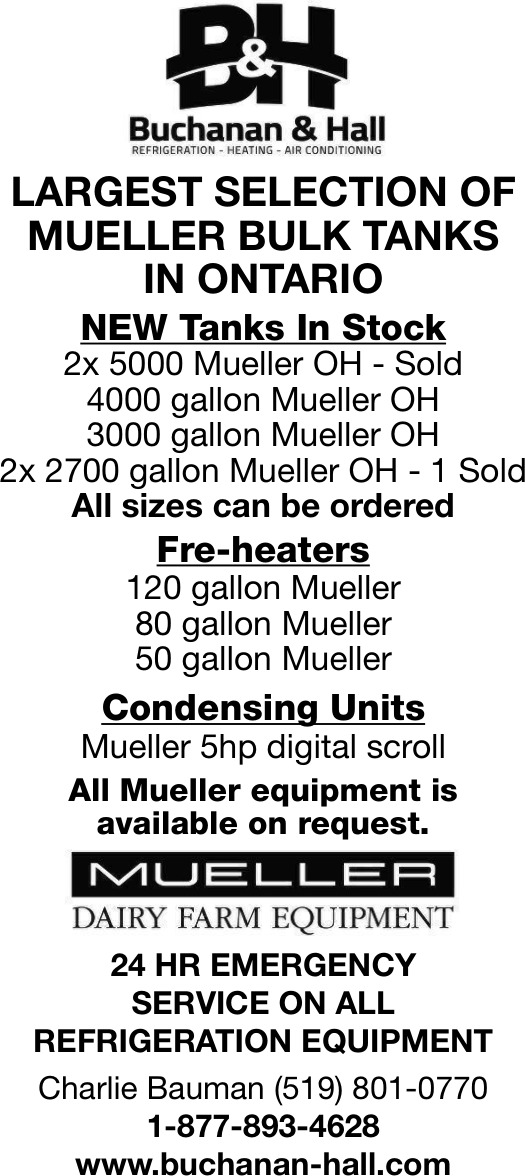 B&H

Buchanan & Hall
REFRIGERATION - HEATING - AIR CONDITIONING

LARGEST SELECTION OF MUELLER BULK TANKS IN ONTARIO

NEW Tanks In Stock
2x 5000 Mueller OH - Sold
4000 gallon Mueller OH
3000 gallon Mueller OH
2x 2700 gallon Mueller OH - 1 Sold
All sizes can be ordered

Fre-heaters
120 gallon Mueller
80 gallon Mueller
50 gallon Mueller

Condensing Units
Mueller 5hp digital scroll
All Mueller equipment is available on request.

MUELLER
DAIRY FARM EQUIPMENT

24 HR EMERGENCY SERVICE ON ALL REFRIGERATION EQUIPMENT

Charlie Bauman (519) 801-0770
1-877-893-4628
www.buchanan-hall.com